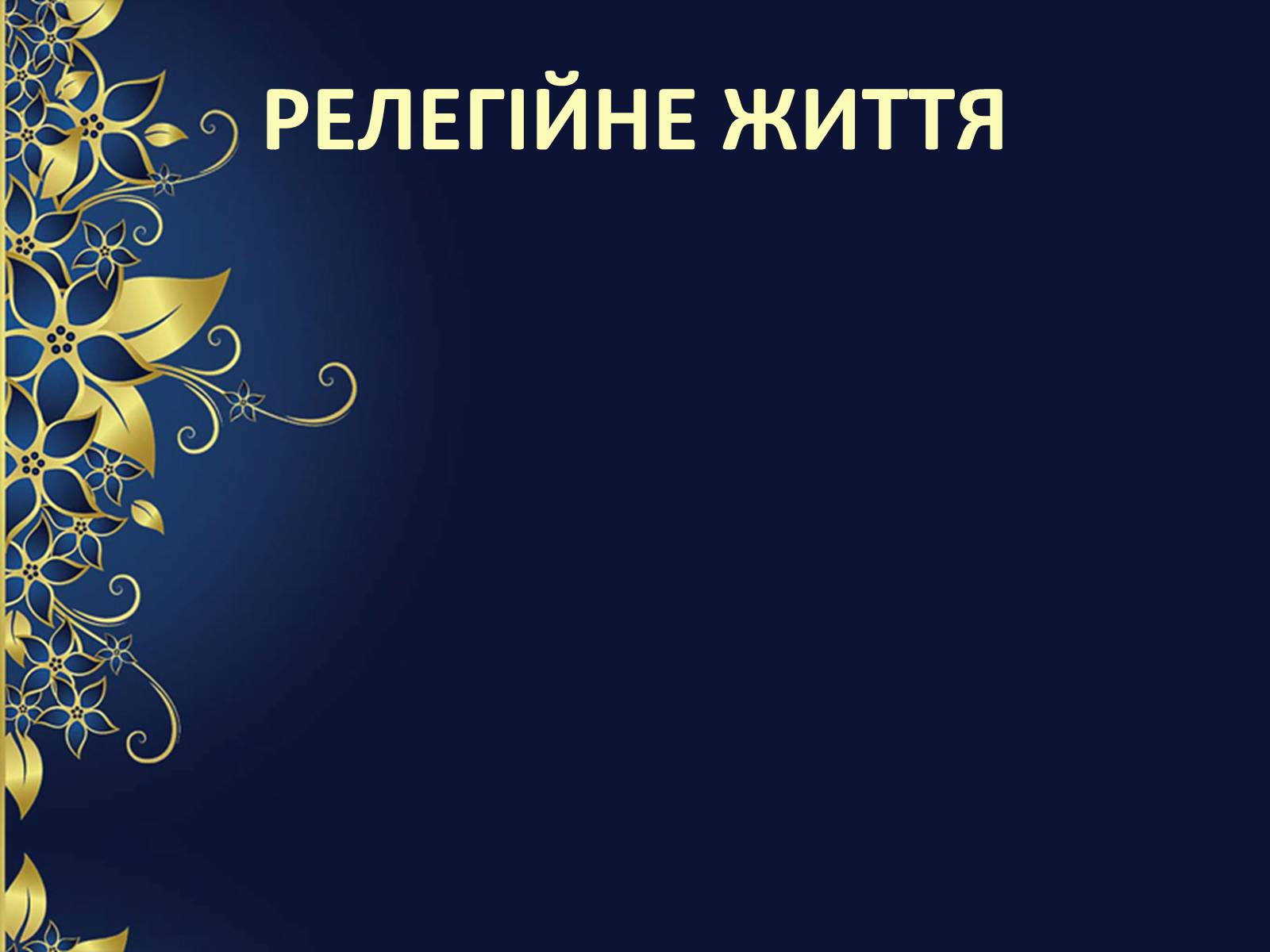 РЕЛЕГІЙНЕ ЖИТТЯ